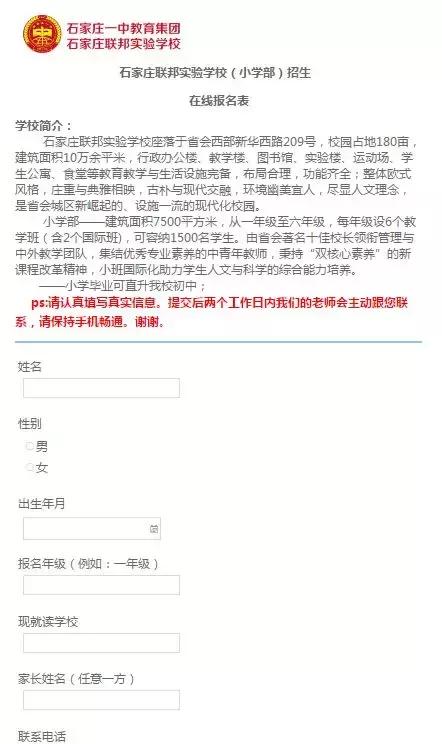 石家庄一中教育集团
石家庄联邦实验学校

石家庄联邦实验学校（小学部）招生

在线报名表

学校简介：

石家庄联邦实验学校座落于省会西部新华西路209号，校园占地180亩，建筑面积10万余平米，行政办公楼、教学楼、图书馆、实验楼、运动场、学生公寓、食堂等教育教学与生活设施完备，布局合理，功能齐全；整体欧式风格，庄重与典雅相映，古朴与现代交融，环境幽美宜人，尽显人文理念，是省会城区新崛起的、设施一流的现代化校园。

小学部——建筑面积7500平方米，从一年级至六年级，每年级设6个教学班（含2个国际班），可容纳1500名学生。由省会著名十佳校长领衔管理与中外教学团队，集结优秀专业素养的中青年教师，秉持“双核心素养”的新课程改革精神，小班国际化助力学生人文与科学的综合能力培养。

——小学毕业可直升我校初中；

ps:请认真填写真实信息。提交后两个工作日内我们的老师会主动跟您联系，请保持手机畅通。谢谢。

姓名

性别

男

女

出生年月

报名年级（例如：一年级）

现就读学校

家长姓名（任意一方）

联系电话